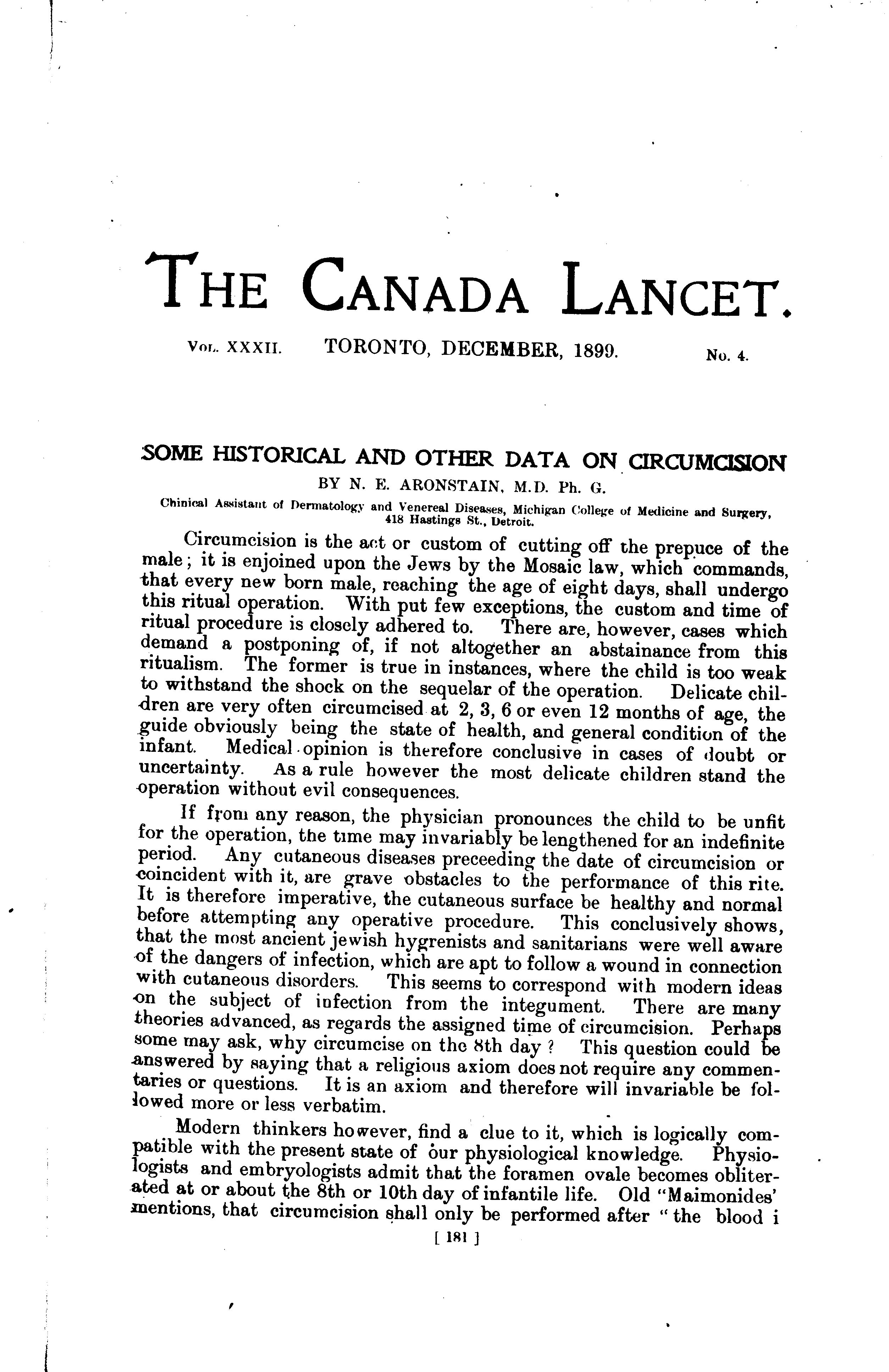 THE CANADA LANCET.

VOL. XXXII. TORONTO, DECEMBER, 1899. No. 4.

SOME HISTORICAL AND OTHER DATA ON CIRCUMCISION

BY N. E. ARONSTAIN, M.D. Ph. G.

Chinical Assistant of Dermatology and Venereal Diseases, Michigan College of Medicine and Surgery, 418 Hastings St., Detroit.

Circumcision is the act or custom of cutting off the prepuce of the male; it is enjoined upon the Jews by the Mosaic law, which commands, that every new born male, reaching the age of eight days, shall undergo this ritual operation. With put few exceptions, the custom and time of ritual procedure is closely adhered to. There are, however, cases which demand a postponing of, if not altogether an abstainance from this ritualism. The former is true in instances, where the child is too weak to withstand the shock on the sequelar of the operation. Delicate children are very often circumcised at 2, 3, 6 or even 12 months of age, the guide obviously being the state of health, and general condition of the infant. Medical opinion is therefore conclusive in cases of doubt or uncertainty. As a rule however the most delicate children stand the operation without evil consequences.

If from any reason, the physician pronounces the child to be unfit for the operation, the time may invariably be lengthened for an indefinite period. Any cutaneous diseases preceeding the date of circumcision or coincident with it, are grave obstacles to the performance of this rite. It is therefore imperative, the cutaneous surface be healthy and normal before attempting any operative procedure. This conclusively shows, that the most ancient jewish hygrenists and sanitarians were well aware of the dangers of infection, which are apt to follow a wound in connection with cutaneous disorders. This seems to correspond with modern ideas on the subject of infection from the integument. There are many theories advanced, as regards the assigned time of circumcision. Perhaps some may ask, why circumcise on the 8th day? This question could be answered by saying that a religious axiom does not require any commentaries or questions. It is an axiom and therefore will invariable be followed more or less verbatim.

Modern thinkers however, find a clue to it, which is logically compatible with the present state of our physiological knowledge. Physiologists and embryologists admit that the foramen ovale becomes obliterated at or about the 8th or 10th day of infantile life. Old "Maimonides' mentions, that circumcision shall only be performed after "the blood i

[ 181 ]